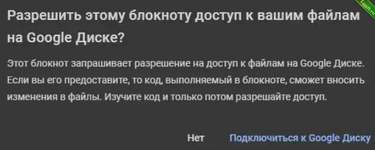 Разрешить этому блокноту доступ к вашим файлам на Google Диске?

Этот блокнот запрашивает разрешение на доступ к файлам на Google Диске. Если вы его предоставите, то код, выполняемый в блокноте, сможет вносить изменения в файлы. Изучите код и только потом разрешайте доступ.

Нет Подключиться к Google Диску